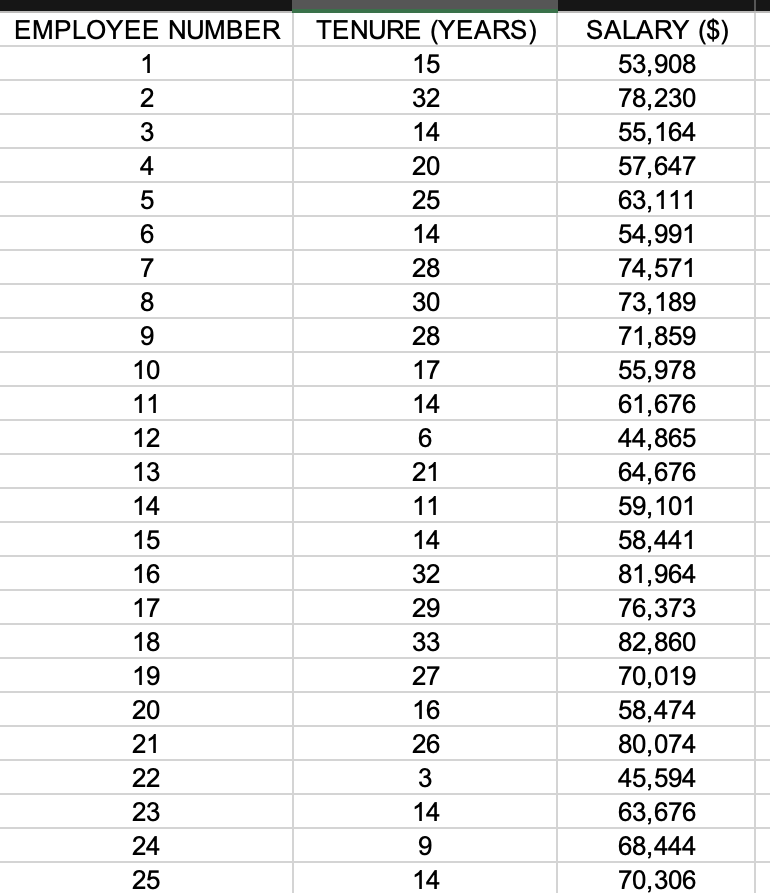 | EMPLOYEE NUMBER | TENURE (YEARS) | SALARY ($) |
|---|---|---|
| 1 | 15 | 53,908 |
| 2 | 32 | 78,230 |
| 3 | 14 | 55,164 |
| 4 | 20 | 57,647 |
| 5 | 25 | 63,111 |
| 6 | 14 | 54,991 |
| 7 | 28 | 74,571 |
| 8 | 30 | 73,189 |
| 9 | 28 | 71,859 |
| 10 | 17 | 55,978 |
| 11 | 14 | 61,676 |
| 12 | 6 | 44,865 |
| 13 | 21 | 64,676 |
| 14 | 11 | 59,101 |
| 15 | 14 | 58,441 |
| 16 | 32 | 81,964 |
| 17 | 29 | 76,373 |
| 18 | 33 | 82,860 |
| 19 | 27 | 70,019 |
| 20 | 16 | 58,474 |
| 21 | 26 | 80,074 |
| 22 | 3 | 45,594 |
| 23 | 14 | 63,676 |
| 24 | 9 | 68,444 |
| 25 | 14 | 70,306 |